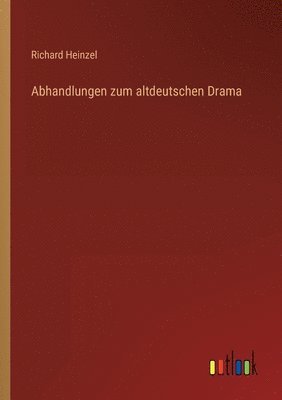 Richard Heinzel

Abhandlungen zum altdeutschen Drama

outlook